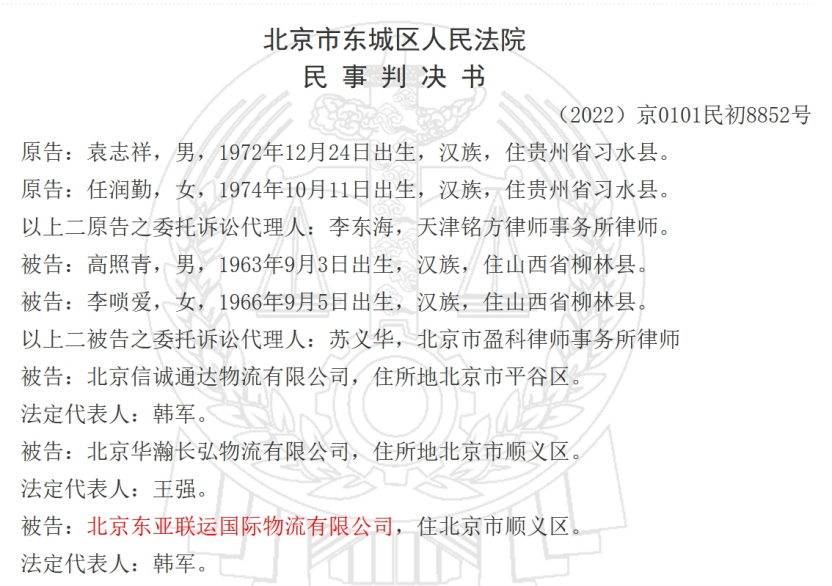 北京市东城区人民法院
民 事 判 决 书

（2022）京0101民初8852号

原告：袁志祥，男，1972年12月24日出生，汉族，住贵州省习水县。

原告：任润勤，女，1974年10月11日出生，汉族，住贵州省习水县。

以上二原告之委托诉讼代理人：李东海，天津铭方律师事务所律师。

被告：高照青，男，1963年9月3日出生，汉族，住山西省柳林县。

被告：李唢爱，女，1966年9月5日出生，汉族，住山西省柳林县。

以上二被告之委托诉讼代理人：苏义华，北京市盈科律师事务所律师

被告：北京信诚通达物流有限公司，住所地北京市平谷区。

法定代表人：韩军。

被告：北京华瀚长弘物流有限公司，住所地北京市顺义区。

法定代表人：王强。

被告：北京东亚联运国际物流有限公司，住北京市顺义区。

法定代表人：韩军。